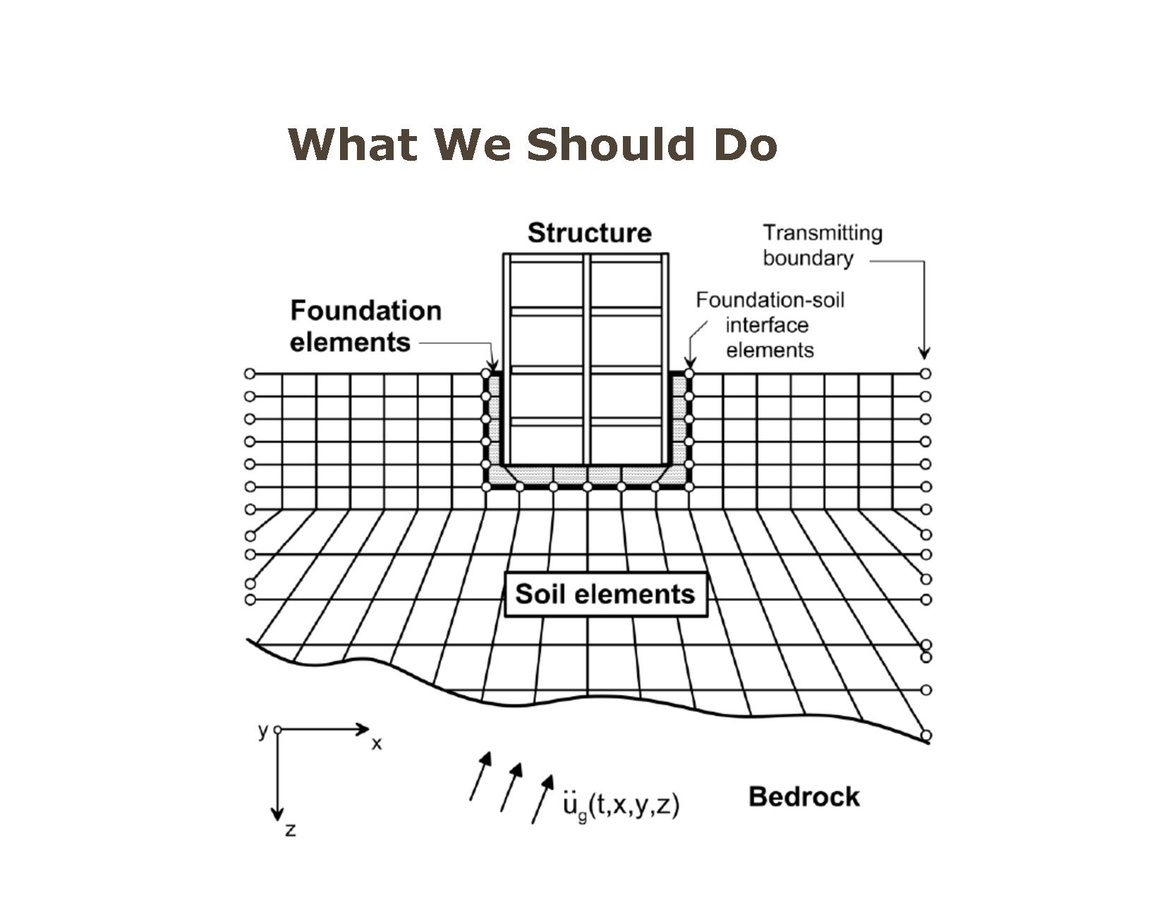 What We Should Do

Structure

Transmitting boundary

Foundation elements

Foundation-soil interface elements

Soil elements

y

x

z

$\ddot{u}_g(t,x,y,z)$

Bedrock